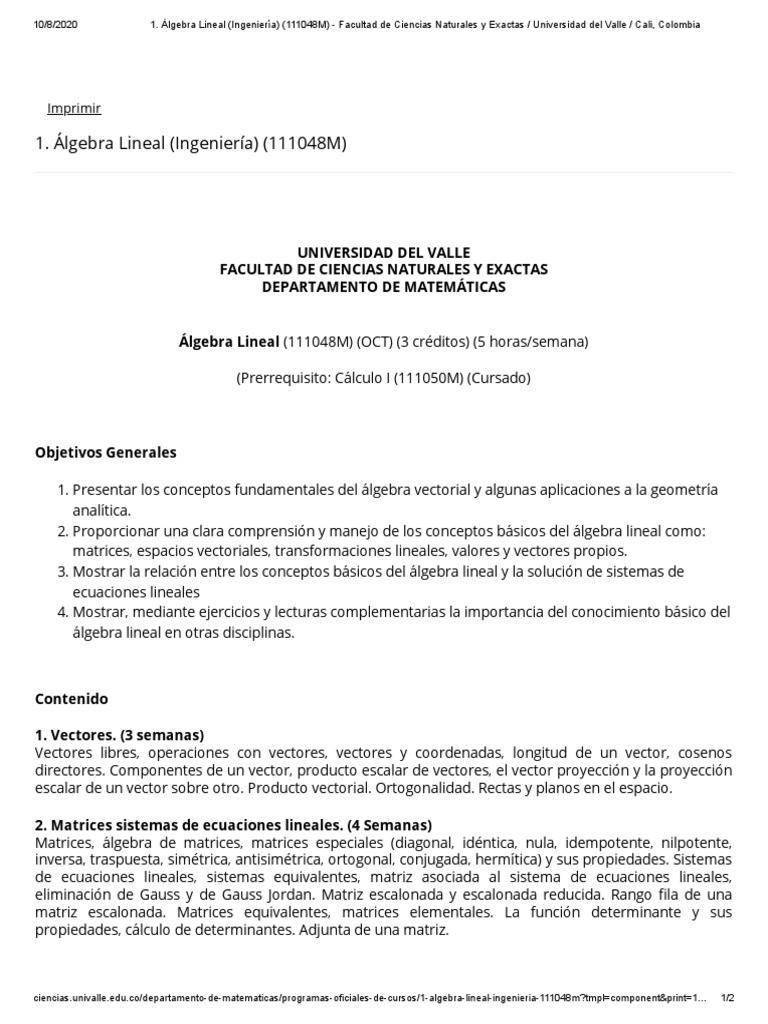 10/8/2020 1. Álgebra Lineal (Ingeniería) (111048M) - Facultad de Ciencias Naturales y Exactas / Universidad del Valle / Cali, Colombia

Imprimir

1. Álgebra Lineal (Ingeniería) (111048M)

UNIVERSIDAD DEL VALLE
FACULTAD DE CIENCIAS NATURALES Y EXACTAS
DEPARTAMENTO DE MATEMÁTICAS

Álgebra Lineal (111048M) (OCT) (3 créditos) (5 horas/semana)

(Prerrequisito: Cálculo I (111050M) (Cursado)

Objetivos Generales

1. Presentar los conceptos fundamentales del álgebra vectorial y algunas aplicaciones a la geometría analítica.
2. Proporcionar una clara comprensión y manejo de los conceptos básicos del álgebra lineal como: matrices, espacios vectoriales, transformaciones lineales, valores y vectores propios.
3. Mostrar la relación entre los conceptos básicos del álgebra lineal y la solución de sistemas de ecuaciones lineales
4. Mostrar, mediante ejercicios y lecturas complementarias la importancia del conocimiento básico del álgebra lineal en otras disciplinas.

Contenido

1. Vectores. (3 semanas)
Vectores libres, operaciones con vectores, vectores y coordenadas, longitud de un vector, cosenos directores. Componentes de un vector, producto escalar de vectores, el vector proyección y la proyección escalar de un vector sobre otro. Producto vectorial. Ortogonalidad. Rectas y planos en el espacio.

2. Matrices sistemas de ecuaciones lineales. (4 Semanas)
Matrices, álgebra de matrices, matrices especiales (diagonal, idéntica, nula, idempotente, nilpotente, inversa, traspuesta, simétrica, antisimétrica, ortogonal, conjugada, hermítica) y sus propiedades. Sistemas de ecuaciones lineales, sistemas equivalentes, matriz asociada al sistema de ecuaciones lineales, eliminación de Gauss y de Gauss Jordan. Matriz escalonada y escalonada reducida. Rango fila de una matriz escalonada. Matrices equivalentes, matrices elementales. La función determinante y sus propiedades, cálculo de determinantes. Adjunta de una matriz.

ciencias.univalle.edu.co/departamento-de-matematicas/programas-oficiales-de-cursos/1-algebra-lineal-ingenieria-111048m?tmpl=component&print=1... 1/2